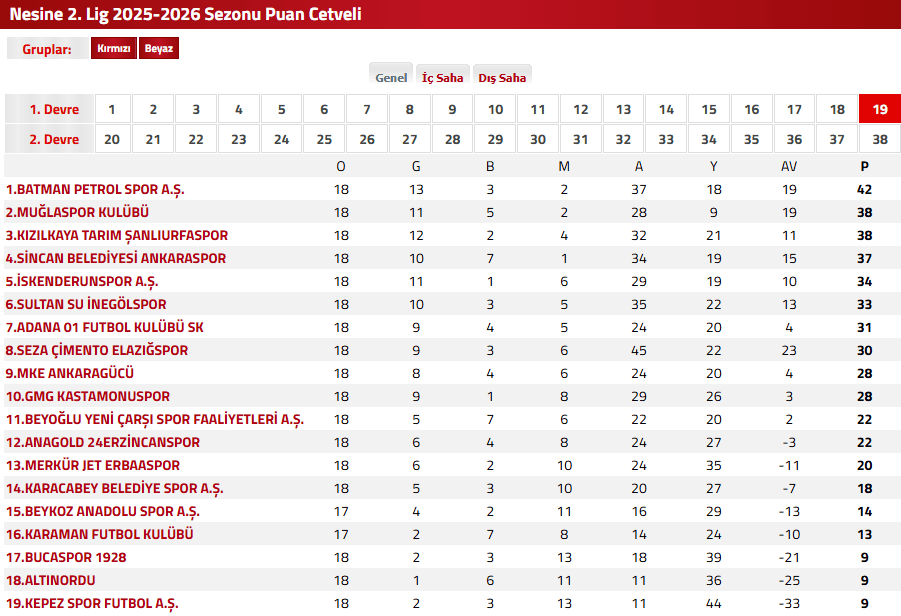 Nesine 2. Lig 2025-2026 Sezonu Puan Cetveli

Gruplar: Kırmızı Beyaz

Genel İç Saha Dış Saha

| 1. Devre | 1 | 2 | 3 | 4 | 5 | 6 | 7 | 8 | 9 | 10 | 11 | 12 | 13 | 14 | 15 | 16 | 17 | 18 | 19 |
|---|---|---|---|---|---|---|---|---|---|---|---|---|---|---|---|---|---|---|---|
| 2. Devre | 20 | 21 | 22 | 23 | 24 | 25 | 26 | 27 | 28 | 29 | 30 | 31 | 32 | 33 | 34 | 35 | 36 | 37 | 38 |

| | O | G | B | M | A | Y | AV | P |
|---|---|---|---|---|---|---|---|---|
| 1.BATMAN PETROL SPOR A.Ş. | 18 | 13 | 3 | 2 | 37 | 18 | 19 | 42 |
| 2.MUĞLASPOR KULÜBÜ | 18 | 11 | 5 | 2 | 28 | 9 | 19 | 38 |
| 3.KIZILKAYA TARIM ŞANLIURFASPOR | 18 | 12 | 2 | 4 | 32 | 21 | 11 | 38 |
| 4.SİNCAN BELEDİYESİ ANKARASPOR | 18 | 10 | 7 | 1 | 34 | 19 | 15 | 37 |
| 5.İSKENDERUNSPOR A.Ş. | 18 | 11 | 1 | 6 | 29 | 19 | 10 | 34 |
| 6.SULTAN SU İNEGÖLSPOR | 18 | 10 | 3 | 5 | 35 | 22 | 13 | 33 |
| 7.ADANA 01 FUTBOL KULÜBÜ SK | 18 | 9 | 4 | 5 | 24 | 20 | 4 | 31 |
| 8.SEZA ÇİMENTO ELAZIĞSPOR | 18 | 9 | 3 | 6 | 45 | 22 | 23 | 30 |
| 9.MKE ANKARAGÜCÜ | 18 | 8 | 4 | 6 | 24 | 20 | 4 | 28 |
| 10.GMG KASTAMONUSPOR | 18 | 9 | 1 | 8 | 29 | 26 | 3 | 28 |
| 11.BEYOĞLU YENİ ÇARŞI SPOR FAALİYETLERİ A.Ş. | 18 | 5 | 7 | 6 | 22 | 20 | 2 | 22 |
| 12.ANAGOLD 24ERZİNCANSPOR | 18 | 6 | 4 | 8 | 24 | 27 | -3 | 22 |
| 13.MERKÜR JET ERBAASPOR | 18 | 6 | 2 | 10 | 24 | 35 | -11 | 20 |
| 14.KARACABEY BELEDİYE SPOR A.Ş. | 18 | 5 | 3 | 10 | 20 | 27 | -7 | 18 |
| 15.BEYKOZ ANADOLU SPOR A.Ş. | 17 | 4 | 2 | 11 | 16 | 29 | -13 | 14 |
| 16.KARAMAN FUTBOL KULÜBÜ | 17 | 2 | 7 | 8 | 14 | 24 | -10 | 13 |
| 17.BUCASPOR 1928 | 18 | 2 | 3 | 13 | 18 | 39 | -21 | 9 |
| 18.ALTINORDU | 18 | 1 | 6 | 11 | 11 | 36 | -25 | 9 |
| 19.KEPEZ SPOR FUTBOL A.Ş. | 18 | 2 | 3 | 13 | 11 | 44 | -33 | 9 |